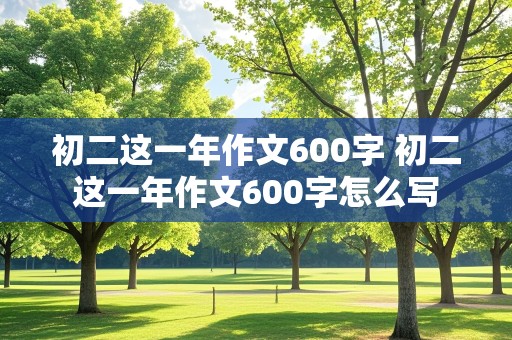 初二这一年作文600字 初二这一年作文600字怎么写